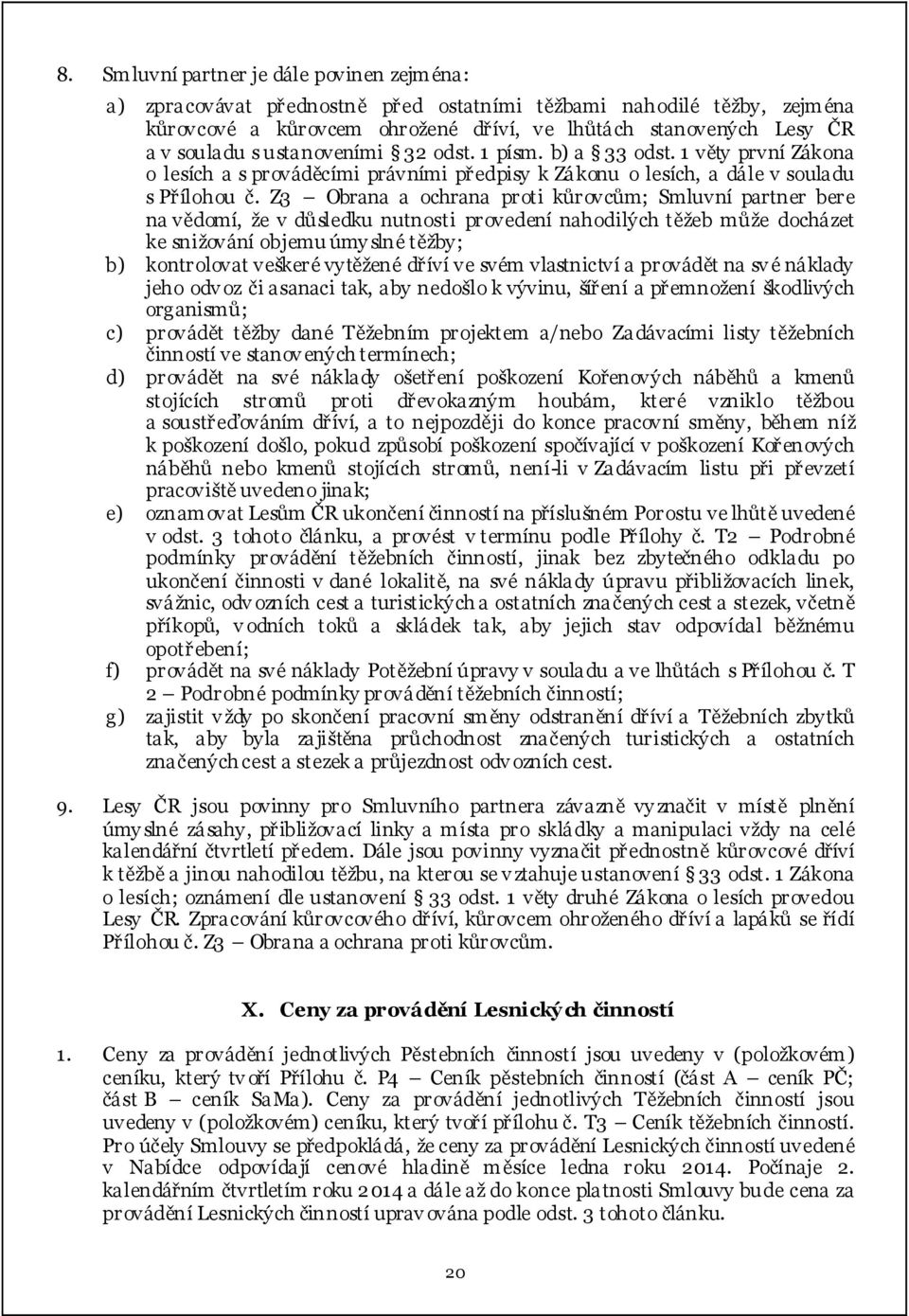 8. Smluvní partner je dále povinen zejména:

a) zpracovávat přednostně před ostatními těžbami nahodilé těžby, zejména kůrovcové a kůrovcem ohrožené dříví, ve lhůtách stanovených Lesy ČR a v souladu s ustanoveními § 32 odst. 1 písm. b) a § 33 odst. 1 věty první Zákona o lesích a s prováděcími právními předpisy k Zákonu o lesích, a dále v souladu s Přílohou č. Z3 – Obrana a ochrana proti kůrovcům; Smluvní partner bere na vědomí, že v důsledku nutnosti provedení nahodilých těžeb může docházet ke snižování objemu úmyslné těžby;

b) kontrolovat veškeré vytěžené dříví ve svém vlastnictví a provádět na své náklady jeho odvoz či asanaci tak, aby nedošlo k vývinu, šíření a přemnožení škodlivých organismů;

c) provádět těžby dané Těžebním projektem a/nebo Zadávacími listy těžebních činností ve stanovených termínech;

d) provádět na své náklady ošetření poškození Kořenových náběhů a kmenů stojících stromů proti dřevokazným houbám, které vzniklo těžbou a soustřeďováním dříví, a to nejpozději do konce pracovní směny, během níž k poškození došlo, pokud způsobí poškození spočívající v poškození Kořenových náběhů nebo kmenů stojících stromů, není-li v Zadávacím listu při převzetí pracoviště uvedeno jinak;

e) oznamovat Lesům ČR ukončení činností na příslušném Porostu ve lhůtě uvedené v odst. 3 tohoto článku, a provést v termínu podle Přílohy č. T2 – Podrobné podmínky provádění těžebních činností, jinak bez zbytečného odkladu po ukončení činnosti v dané lokalitě, na své náklady úpravu přibližovacích linek, svážnic, odvozních cest a turistických a ostatních značených cest a stezek, včetně příkopů, vodních toků a skládek tak, aby jejich stav odpovídal běžnému opotřebení;

f) provádět na své náklady Potěžební úpravy v souladu a ve lhůtách s Přílohou č. T 2 – Podrobné podmínky provádění těžebních činností;

g) zajistit vždy po skončení pracovní směny odstranění dříví a Těžebních zbytků tak, aby byla zajištěna průchodnost značených turistických a ostatních značených cest a stezek a průjezdnost odvozních cest.

9. Lesy ČR jsou povinny pro Smluvního partnera závazně vyznačit v místě plnění úmyslné zásahy, přibližovací linky a místa pro skládky a manipulaci vždy na celé kalendářní čtvrtletí předem. Dále jsou povinny vyznačit přednostně kůrovcové dříví k těžbě a jinou nahodilou těžbu, na kterou se vztahuje ustanovení § 33 odst. 1 Zákona o lesích; oznámení dle ustanovení § 33 odst. 1 věty druhé Zákona o lesích provedou Lesy ČR. Zpracování kůrovcového dříví, kůrovcem ohroženého dříví a lapáků se řídí Přílohou č. Z3 – Obrana a ochrana proti kůrovcům.

X. Ceny za provádění Lesnických činností

1. Ceny za provádění jednotlivých Pěstebních činností jsou uvedeny v (položkovém) ceníku, který tvoří Přílohu č. P4 – Ceník pěstebních činností (část A – ceník PČ; část B – ceník SaMa). Ceny za provádění jednotlivých Těžebních činností jsou uvedeny v (položkovém) ceníku, který tvoří přílohu č. T3 – Ceník těžebních činností. Pro účely Smlouvy se předpokládá, že ceny za provádění Lesnických činností uvedené v Nabídce odpovídají cenové hladině měsíce ledna roku 2014. Počínaje 2. kalendářním čtvrtletím roku 2014 a dále až do konce platnosti Smlouvy bude cena za provádění Lesnických činností upravována podle odst. 3 tohoto článku.

20